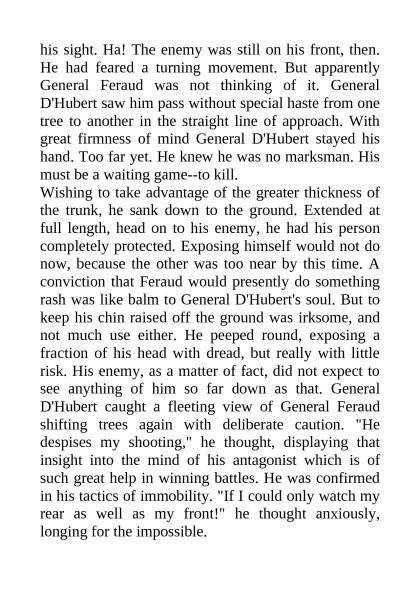 his sight. Ha! The enemy was still on his front, then. He had feared a turning movement. But apparently General Feraud was not thinking of it. General D'Hubert saw him pass without special haste from one tree to another in the straight line of approach. With great firmness of mind General D'Hubert stayed his hand. Too far yet. He knew he was no marksman. His must be a waiting game--to kill.
Wishing to take advantage of the greater thickness of the trunk, he sank down to the ground. Extended at full length, head on to his enemy, he had his person completely protected. Exposing himself would not do now, because the other was too near by this time. A conviction that Feraud would presently do something rash was like balm to General D'Hubert's soul. But to keep his chin raised off the ground was irksome, and not much use either. He peeped round, exposing a fraction of his head with dread, but really with little risk. His enemy, as a matter of fact, did not expect to see anything of him so far down as that. General D'Hubert caught a fleeting view of General Feraud shifting trees again with deliberate caution. "He despises my shooting," he thought, displaying that insight into the mind of his antagonist which is of such great help in winning battles. He was confirmed in his tactics of immobility. "If I could only watch my rear as well as my front!" he thought anxiously, longing for the impossible.